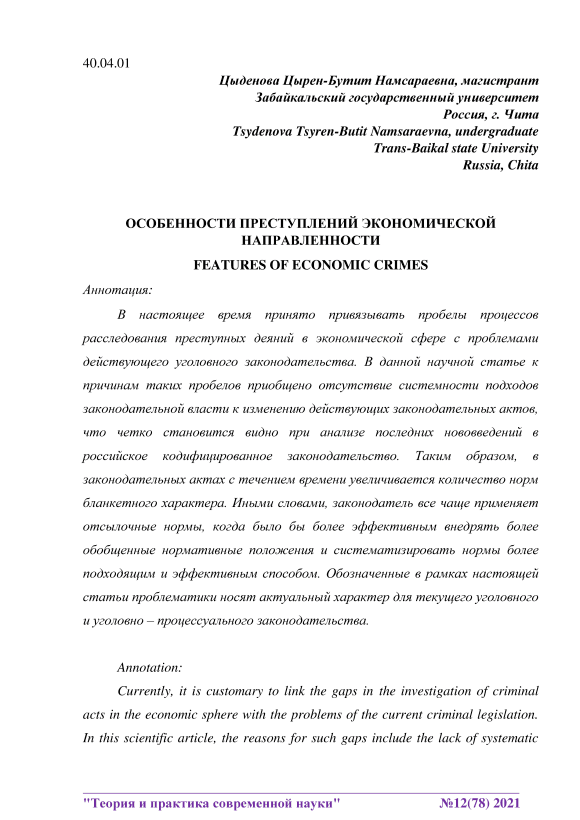 40.04.01

Цыденова Цырен-Бутит Намсараевна, магистрант
Забайкальский государственный университет
Россия, г. Чита
Tsydenova Tsyren-Butit Namsaraevna, undergraduate
Trans-Baikal state University
Russia, Chita

ОСОБЕННОСТИ ПРЕСТУПЛЕНИЙ ЭКОНОМИЧЕСКОЙ НАПРАВЛЕННОСТИ

FEATURES OF ECONOMIC CRIMES

Аннотация:

В настоящее время принято привязывать пробелы процессов расследования преступных деяний в экономической сфере с проблемами действующего уголовного законодательства. В данной научной статье к причинам таких пробелов приобщено отсутствие системности подходов законодательной власти к изменению действующих законодательных актов, что четко становится видно при анализе последних нововведений в российское кодифицированное законодательство. Таким образом, в законодательных актах с течением времени увеличивается количество норм бланкетного характера. Иными словами, законодатель все чаще применяет отсылочные нормы, когда было бы более эффективным внедрять более обобщенные нормативные положения и систематизировать нормы более подходящим и эффективным способом. Обозначенные в рамках настоящей статьи проблематики носят актуальный характер для текущего уголовного и уголовно – процессуального законодательства.

Annotation:

Currently, it is customary to link the gaps in the investigation of criminal acts in the economic sphere with the problems of the current criminal legislation. In this scientific article, the reasons for such gaps include the lack of systematic

"Теория и практика современной науки" №12(78) 2021